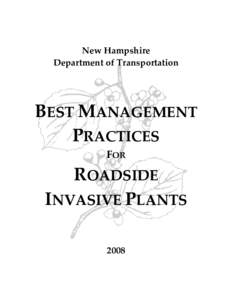 New Hampshire
Department of Transportation

BEST MANAGEMENT PRACTICES FOR ROADSIDE INVASIVE PLANTS

2008